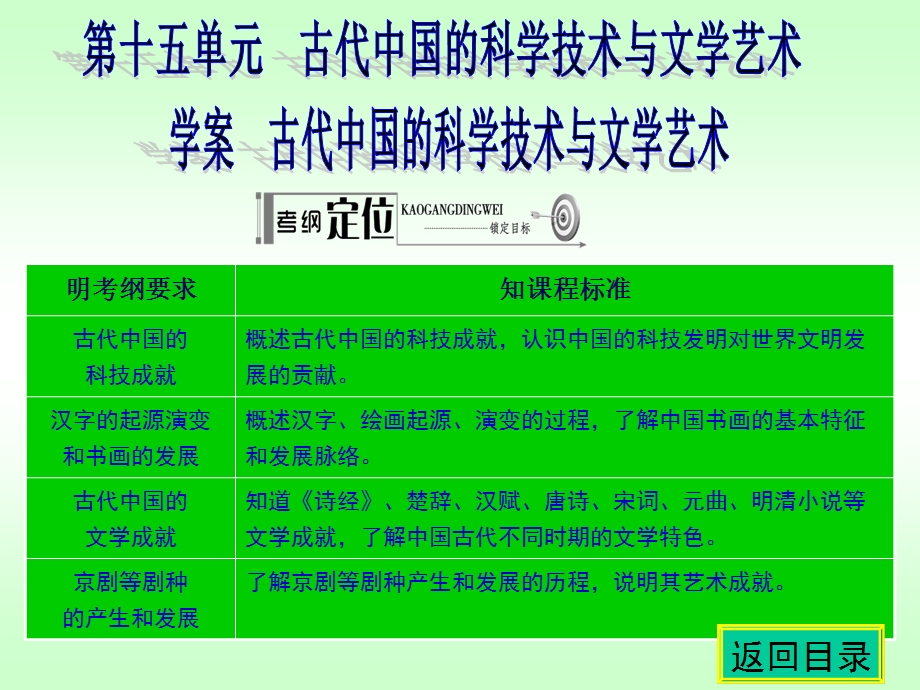 第十五单元　古代中国的科学技术与文学艺术

学案　古代中国的科学技术与文学艺术

考纲定位 KAOGANGDINGWEI 锁定目标

| 明考纲要求 | 知课程标准 |
|---|---|
| 古代中国的科技成就 | 概述古代中国的科技成就，认识中国的科技发明对世界文明发展的贡献。 |
| 汉字的起源演变和书画的发展 | 概述汉字、绘画起源、演变的过程，了解中国书画的基本特征和发展脉络。 |
| 古代中国的文学成就 | 知道《诗经》、楚辞、汉赋、唐诗、宋词、元曲、明清小说等文学成就，了解中国古代不同时期的文学特色。 |
| 京剧等剧种的产生和发展 | 了解京剧等剧种产生和发展的历程，说明其艺术成就。 |

返回目录